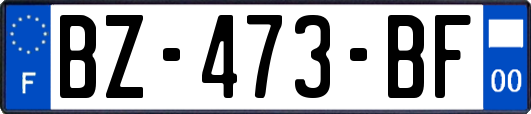 F
BZ-473-BF
00